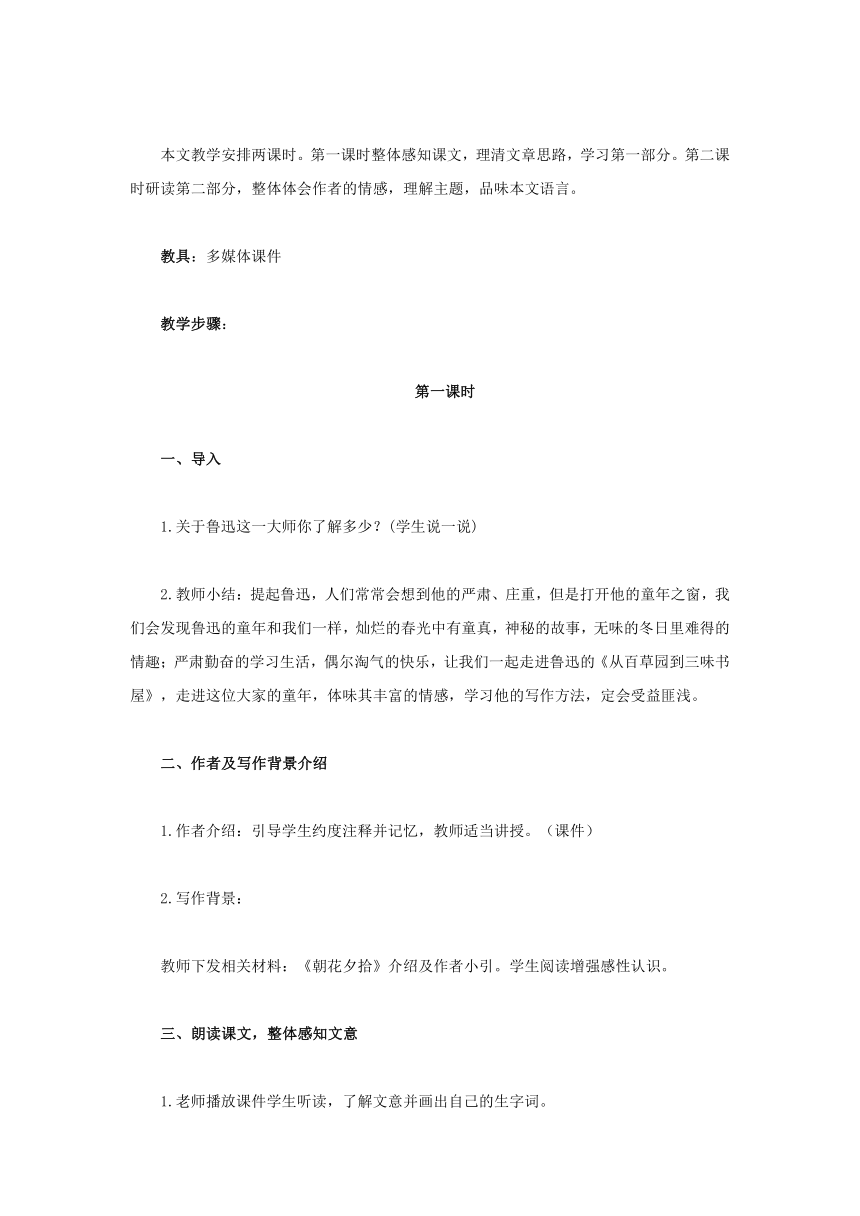 本文教学安排两课时。第一课时整体感知课文，理清文章思路，学习第一部分。第二课时研读第二部分，整体体会作者的情感，理解主题，品味本文语言。

教具：多媒体课件

教学步骤：

第一课时

一、导入

1.关于鲁迅这一大师你了解多少？(学生说一说)

2.教师小结：提起鲁迅，人们常常会想到他的严肃、庄重，但是打开他的童年之窗，我们会发现鲁迅的童年和我们一样，灿烂的春光中有童真，神秘的故事，无味的冬日里难得的情趣；严肃勤奋的学习生活，偶尔淘气的快乐，让我们一起走进鲁迅的《从百草园到三味书屋》，走进这位大家的童年，体味其丰富的情感，学习他的写作方法，定会受益匪浅。

二、作者及写作背景介绍

1.作者介绍：引导学生约度注释并记忆，教师适当讲授。（课件）

2.写作背景：

教师下发相关材料：《朝花夕拾》介绍及作者小引。学生阅读增强感性认识。

三、朗读课文，整体感知文意

1.老师播放课件学生听读，了解文意并画出自己的生字词。